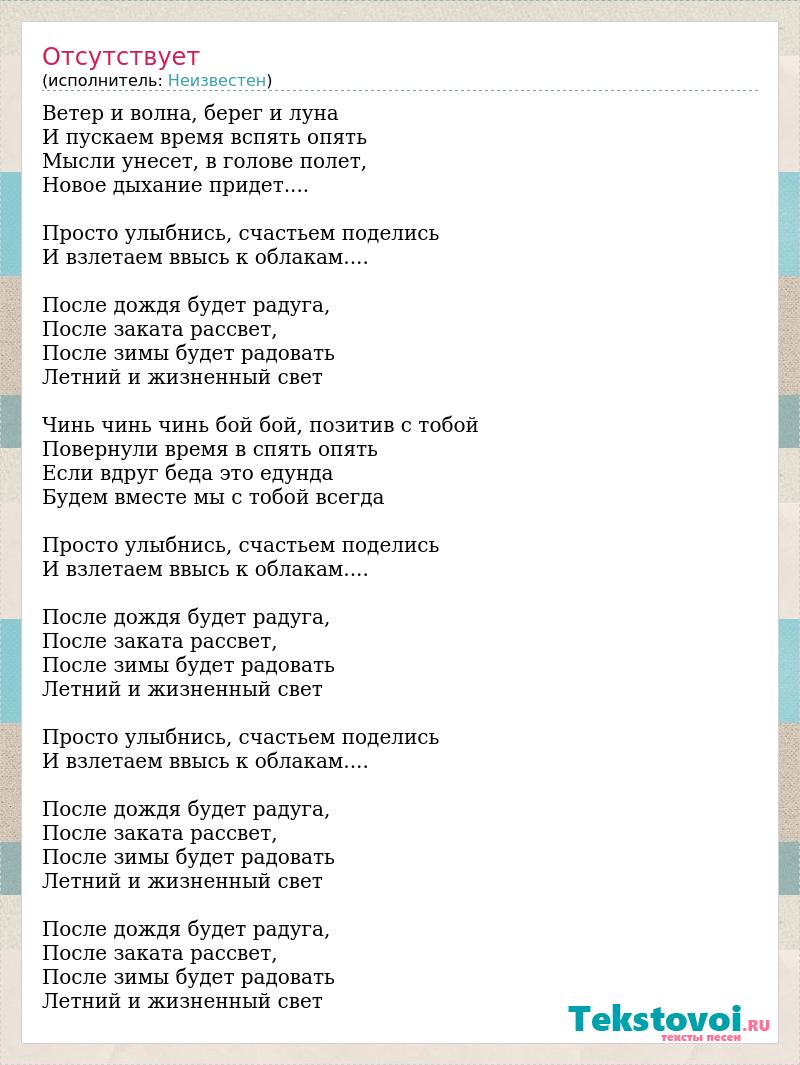 Отсутствует
(исполнитель: Неизвестен)

Ветер и волна, берег и луна
И пускаем время вспять опять
Мысли унесет, в голове полет,
Новое дыхание придет....

Просто улыбнись, счастьем поделись
И взлетаем ввысь к облакам....

После дождя будет радуга,
После заката рассвет,
После зимы будет радовать
Летний и жизненный свет

Чинь чинь чинь бой бой, позитив с тобой
Повернули время в спять опять
Если вдруг беда это едунда
Будем вместе мы с тобой всегда

Просто улыбнись, счастьем поделись
И взлетаем ввысь к облакам....

После дождя будет радуга,
После заката рассвет,
После зимы будет радовать
Летний и жизненный свет

Просто улыбнись, счастьем поделись
И взлетаем ввысь к облакам....

После дождя будет радуга,
После заката рассвет,
После зимы будет радовать
Летний и жизненный свет

После дождя будет радуга,
После заката рассвет,
После зимы будет радовать
Летний и жизненный свет

Tekstovoi.RU
тексты песен